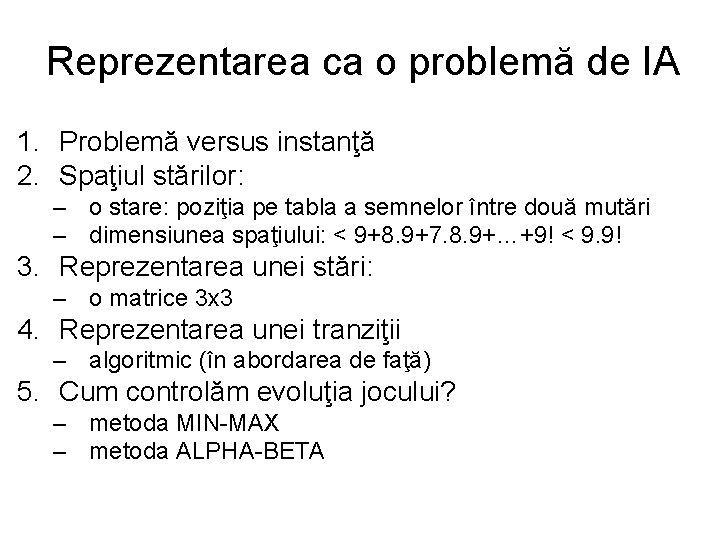 Reprezentarea ca o problemă de IA

1. Problemă versus instanţă
2. Spaţiul stărilor:
   – o stare: poziţia pe tabla a semnelor între două mutări
   – dimensiunea spaţiului: < 9+8.9+7.8.9+…+9! < 9.9!
3. Reprezentarea unei stări:
   – o matrice 3x3
4. Reprezentarea unei tranziţii
   – algoritmic (în abordarea de faţă)
5. Cum controlăm evoluţia jocului?
   – metoda MIN-MAX
   – metoda ALPHA-BETA